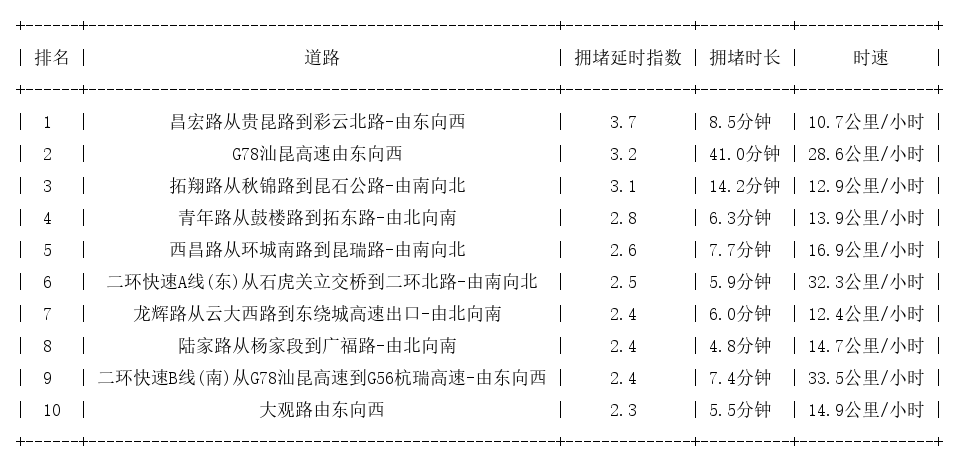 | 排名 | 道路 | 拥堵延时指数 | 拥堵时长 | 时速 |
|---|---|---|---|---|
| 1 | 昌宏路从贵昆路到彩云北路-由东向西 | 3.7 | 8.5分钟 | 10.7公里/小时 |
| 2 | G78汕昆高速由东向西 | 3.2 | 41.0分钟 | 28.6公里/小时 |
| 3 | 拓翔路从秋锦路到昆石公路-由南向北 | 3.1 | 14.2分钟 | 12.9公里/小时 |
| 4 | 青年路从鼓楼路到拓东路-由北向南 | 2.8 | 6.3分钟 | 13.9公里/小时 |
| 5 | 西昌路从环城南路到昆瑞路-由南向北 | 2.6 | 7.7分钟 | 16.9公里/小时 |
| 6 | 二环快速A线(东)从石虎关立交桥到二环北路-由南向北 | 2.5 | 5.9分钟 | 32.3公里/小时 |
| 7 | 龙辉路从云大西路到东绕城高速出口-由北向南 | 2.4 | 6.0分钟 | 12.4公里/小时 |
| 8 | 陆家路从杨家段到广福路-由北向南 | 2.4 | 4.8分钟 | 14.7公里/小时 |
| 9 | 二环快速B线(南)从G78汕昆高速到G56杭瑞高速-由东向西 | 2.4 | 7.4分钟 | 33.5公里/小时 |
| 10 | 大观路由东向西 | 2.3 | 5.5分钟 | 14.9公里/小时 |